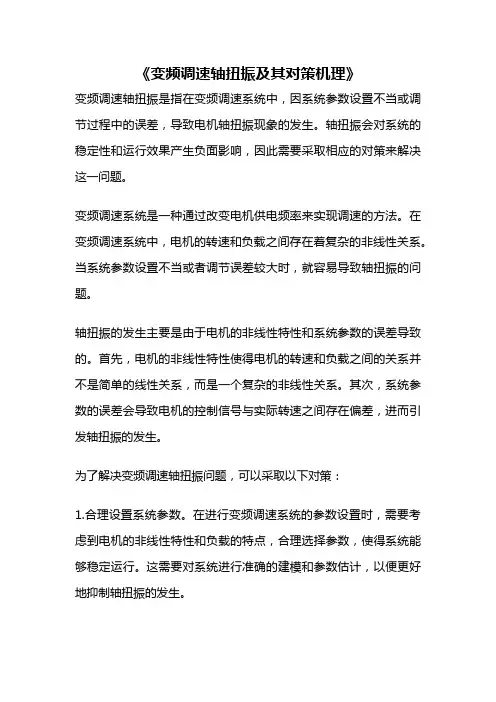 《变频调速轴扭振及其对策机理》

变频调速轴扭振是指在变频调速系统中，因系统参数设置不当或调节过程中的误差，导致电机轴扭振现象的发生。轴扭振会对系统的稳定性和运行效果产生负面影响，因此需要采取相应的对策来解决这一问题。

变频调速系统是一种通过改变电机供电频率来实现调速的方法。在变频调速系统中，电机的转速和负载之间存在着复杂的非线性关系。当系统参数设置不当或者调节误差较大时，就容易导致轴扭振的问题。

轴扭振的发生主要是由于电机的非线性特性和系统参数的误差导致的。首先，电机的非线性特性使得电机的转速和负载之间的关系并不是简单的线性关系，而是一个复杂的非线性关系。其次，系统参数的误差会导致电机的控制信号与实际转速之间存在偏差，进而引发轴扭振的发生。

为了解决变频调速轴扭振问题，可以采取以下对策：

1.合理设置系统参数。在进行变频调速系统的参数设置时，需要考虑到电机的非线性特性和负载的特点，合理选择参数，使得系统能够稳定运行。这需要对系统进行准确的建模和参数估计，以便更好地抑制轴扭振的发生。